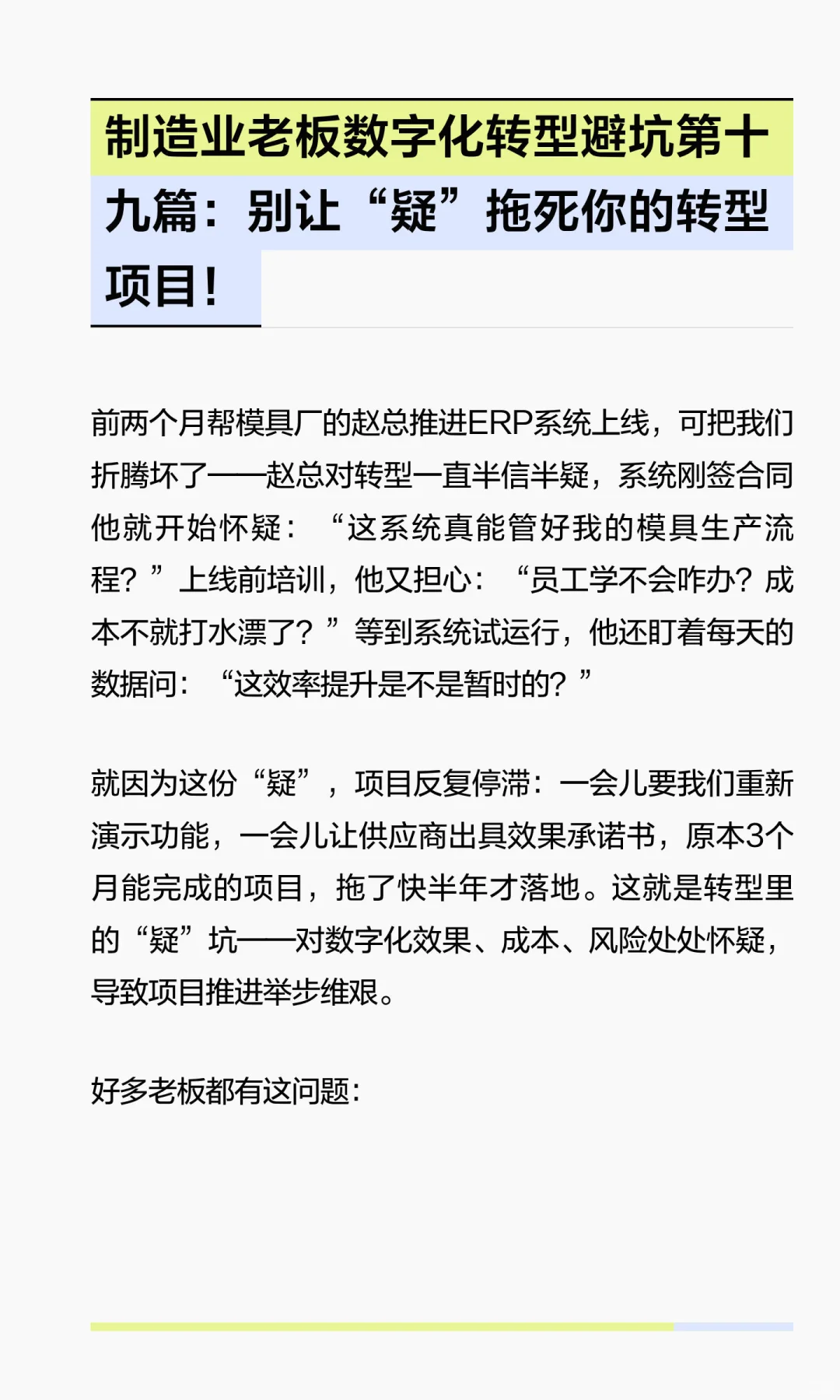 制造业老板数字化转型避坑第十九篇：别让“疑”拖死你的转型项目！

前两个月帮模具厂的赵总推进ERP系统上线，可把我们折腾坏了——赵总对转型一直半信半疑，系统刚签合同他就开始怀疑：“这系统真能管好我的模具生产流程？”上线前培训，他又担心：“员工学不会咋办？成本不就打水漂了？”等到系统试运行，他还盯着每天的数据问：“这效率提升是不是暂时的？”

就因为这份“疑”，项目反复停滞：一会儿要我们重新演示功能，一会儿让供应商出具效果承诺书，原本3个月能完成的项目，拖了快半年才落地。这就是转型里的“疑”坑——对数字化效果、成本、风险处处怀疑，导致项目推进举步维艰。

好多老板都有这问题：